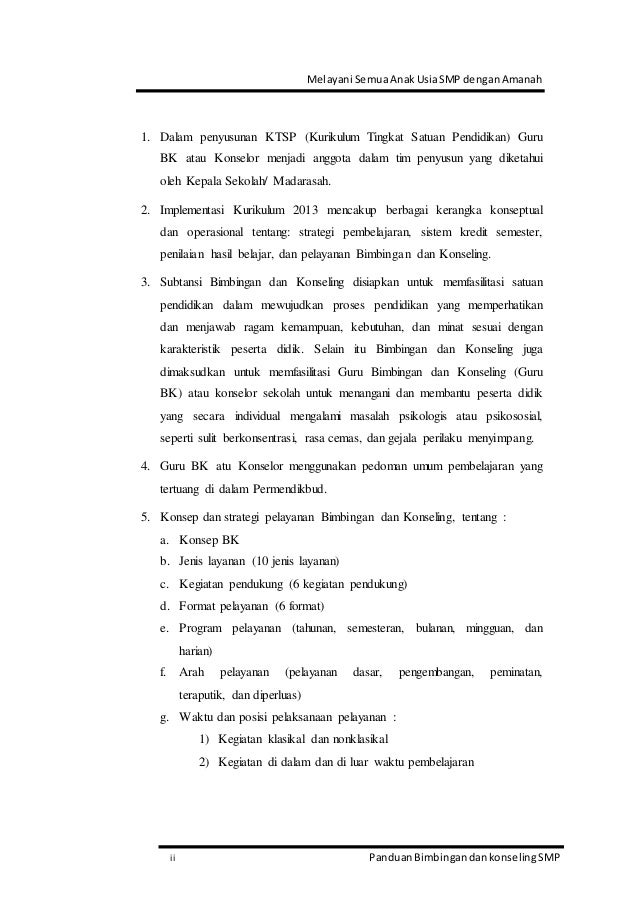 Melayani Semua Anak Usia SMP dengan Amanah

1. Dalam penyusunan KTSP (Kurikulum Tingkat Satuan Pendidikan) Guru BK atau Konselor menjadi anggota dalam tim penyusun yang diketahui oleh Kepala Sekolah/ Madarasah.

2. Implementasi Kurikulum 2013 mencakup berbagai kerangka konseptual dan operasional tentang: strategi pembelajaran, sistem kredit semester, penilaian hasil belajar, dan pelayanan Bimbingan dan Konseling.

3. Subtansi Bimbingan dan Konseling disiapkan untuk memfasilitasi satuan pendidikan dalam mewujudkan proses pendidikan yang memperhatikan dan menjawab ragam kemampuan, kebutuhan, dan minat sesuai dengan karakteristik peserta didik. Selain itu Bimbingan dan Konseling juga dimaksudkan untuk memfasilitasi Guru Bimbingan dan Konseling (Guru BK) atau konselor sekolah untuk menangani dan membantu peserta didik yang secara individual mengalami masalah psikologis atau psikososial, seperti sulit berkonsentrasi, rasa cemas, dan gejala perilaku menyimpang.

4. Guru BK atu Konselor menggunakan pedoman umum pembelajaran yang tertuang di dalam Permendikbud.

5. Konsep dan strategi pelayanan Bimbingan dan Konseling, tentang :
a. Konsep BK
b. Jenis layanan (10 jenis layanan)
c. Kegiatan pendukung (6 kegiatan pendukung)
d. Format pelayanan (6 format)
e. Program pelayanan (tahunan, semesteran, bulanan, mingguan, dan harian)
f. Arah pelayanan (pelayanan dasar, pengembangan, peminatan, teraputik, dan diperluas)
g. Waktu dan posisi pelaksanaan pelayanan :
1) Kegiatan klasikal dan nonklasikal
2) Kegiatan di dalam dan di luar waktu pembelajaran

ii

Panduan Bimbingan dan konseling SMP